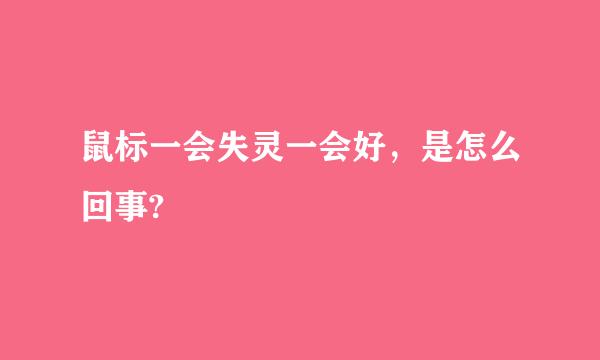 鼠标一会失灵一会好，是怎么回事?